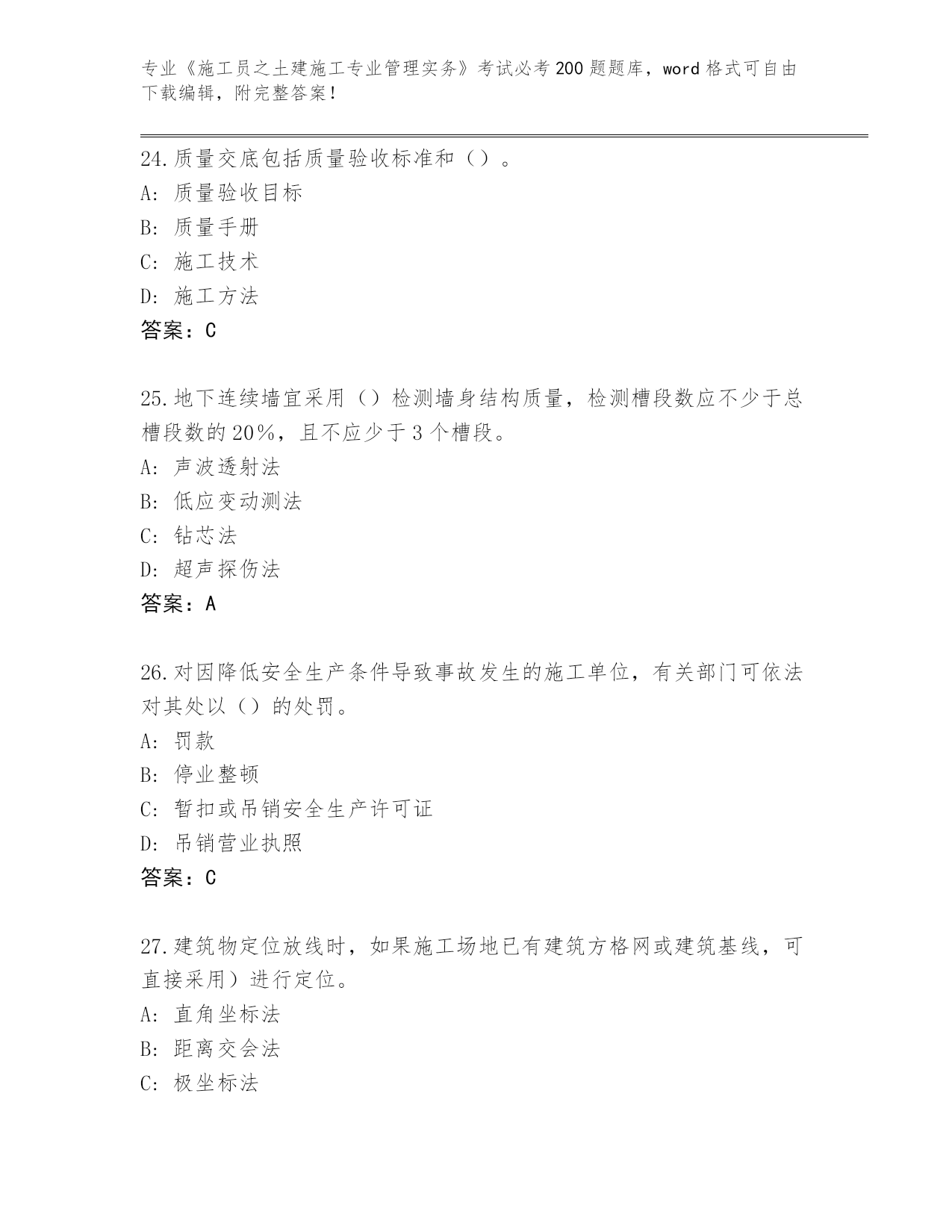 专业《施工员之土建施工专业管理实务》考试必考200题题库，word格式可自由下载编辑，附完整答案！

24.质量交底包括质量验收标准和（）。
A：质量验收目标
B：质量手册
C：施工技术
D：施工方法
答案：C

25.地下连续墙宜采用（）检测墙身结构质量，检测槽段数应不少于总槽段数的20%，且不应少于3个槽段。
A：声波透射法
B：低应变动测法
C：钻芯法
D：超声探伤法
答案：A

26.对因降低安全生产条件导致事故发生的施工单位，有关部门可依法对其处以（）的处罚。
A：罚款
B：停业整顿
C：暂扣或吊销安全生产许可证
D：吊销营业执照
答案：C

27.建筑物定位放线时，如果施工场地已有建筑方格网或建筑基线，可直接采用）进行定位。
A：直角坐标法
B：距离交会法
C：极坐标法